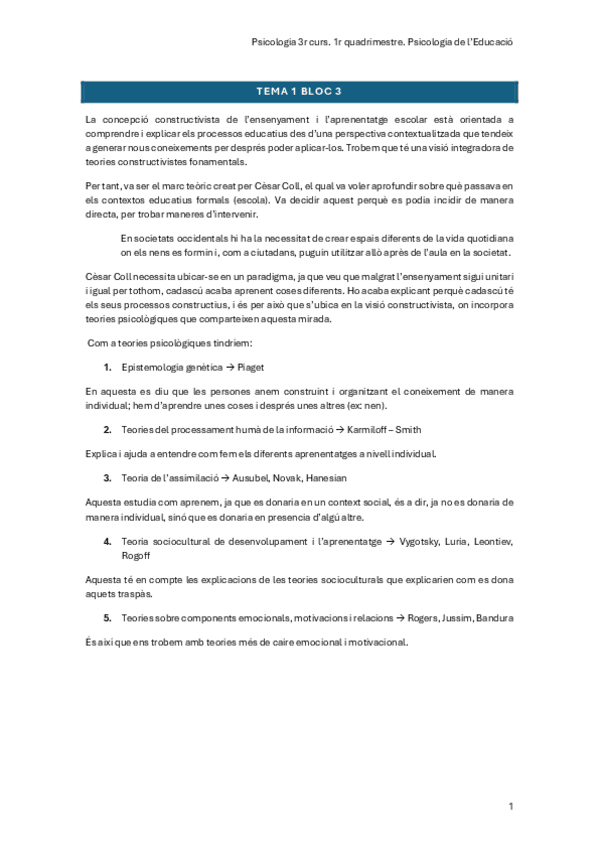 Psicologia 3r curs. 1r quadrimestre. Psicologia de l'Educació

TEMA 1 BLOC 3

La concepció constructivista de l'ensenyament i l'aprenentatge escolar està orientada a comprendre i explicar els processos educatius des d'una perspectiva contextualitzada que tendeix a generar nous coneixements per després poder aplicar-los. Trobem que té una visió integradora de teories constructivistes fonamentals.

Per tant, va ser el marc teòric creat per Cèsar Coll, el qual va voler aprofundir sobre què passava en els contextos educatius formals (escola). Va decidir aquest perquè es podia incidir de manera directa, per trobar maneres d'intervenir.

En societats occidentals hi ha la necessitat de crear espais diferents de la vida quotidiana on els nens es formin i, com a ciutadans, puguin utilitzar allò après de l'aula en la societat.

Cèsar Coll necessita ubicar-se en un paradigma, ja que veu que malgrat l'ensenyament sigui unitari i igual per tothom, cadascú acaba aprenent coses diferents. Ho acaba explicant perquè cadascú té els seus processos constructius, i és per això que s'ubica en la visió constructivista, on incorpora teories psicològiques que comparteixen aquesta mirada.

Com a teories psicològiques tindríem:

1. Epistemologia genètica → Piaget

En aquesta es diu que les persones anem construint i organitzant el coneixement de manera individual; hem d'aprendre unes coses i després unes altres (ex: nen).

2. Teories del processament humà de la informació → Karmiloff – Smith

Explica i ajuda a entendre com fem els diferents aprenentatges a nivell individual.

3. Teoria de l'assimilació → Ausubel, Novak, Hanesian

Aquesta estudia com aprenem, ja que es donaria en un context social, és a dir, ja no es donaria de manera individual, sinó que es donaria en presencia d'algú altre.

4. Teoria sociocultural de desenvolupament i l'aprenentatge → Vygotsky, Luria, Leontiev, Rogoff

Aquesta té en compte les explicacions de les teories socioculturals que explicarien com es dona aquets traspàs.

5. Teories sobre components emocionals, motivacions i relacions → Rogers, Jussim, Bandura

És així que ens trobem amb teories més de caire emocional i motivacional.

1